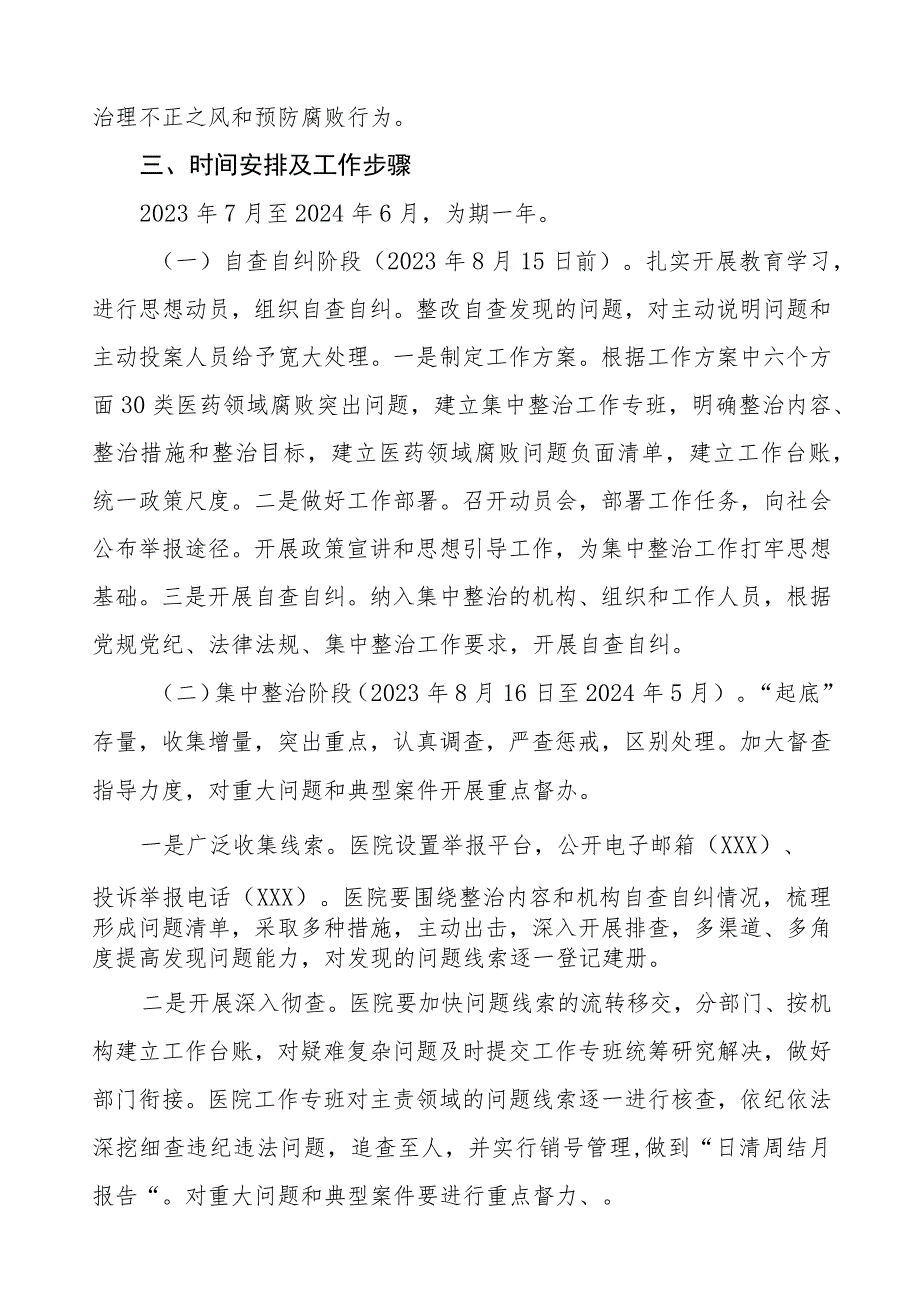 治理不正之风和预防腐败行为。

三、时间安排及工作步骤

2023年7月至2024年6月，为期一年。

（一）自查自纠阶段（2023年8月15日前）。扎实开展教育学习，进行思想动员，组织自查自纠。整改自查发现的问题，对主动说明问题和主动投案人员给予宽大处理。一是制定工作方案。根据工作方案中六个方面30类医药领域腐败突出问题，建立集中整治工作专班，明确整治内容、整治措施和整治目标，建立医药领域腐败问题负面清单，建立工作台账，统一政策尺度。二是做好工作部署。召开动员会，部署工作任务，向社会公布举报途径。开展政策宣讲和思想引导工作，为集中整治工作打牢思想基础。三是开展自查自纠。纳入集中整治的机构、组织和工作人员，根据党规党纪、法律法规、集中整治工作要求，开展自查自纠。

（二）集中整治阶段（2023年8月16日至2024年5月）。“起底”存量，收集增量，突出重点，认真调查，严查惩戒，区别处理。加大督查指导力度，对重大问题和典型案件开展重点督办。

一是广泛收集线索。医院设置举报平台，公开电子邮箱（XXX）、投诉举报电话（XXX）。医院要围绕整治内容和机构自查自纠情况，梳理形成问题清单，采取多种措施，主动出击，深入开展排查，多渠道、多角度提高发现问题能力，对发现的问题线索逐一登记建册。

二是开展深入彻查。医院要加快问题线索的流转移交，分部门、按机构建立工作台账，对疑难复杂问题及时提交工作专班统筹研究解决，做好部门衔接。医院工作专班对主责领域的问题线索逐一进行核查，依纪依法深挖细查违纪违法问题，追查至人，并实行销号管理,做到“日清周结月报告“。对重大问题和典型案件要进行重点督力、。